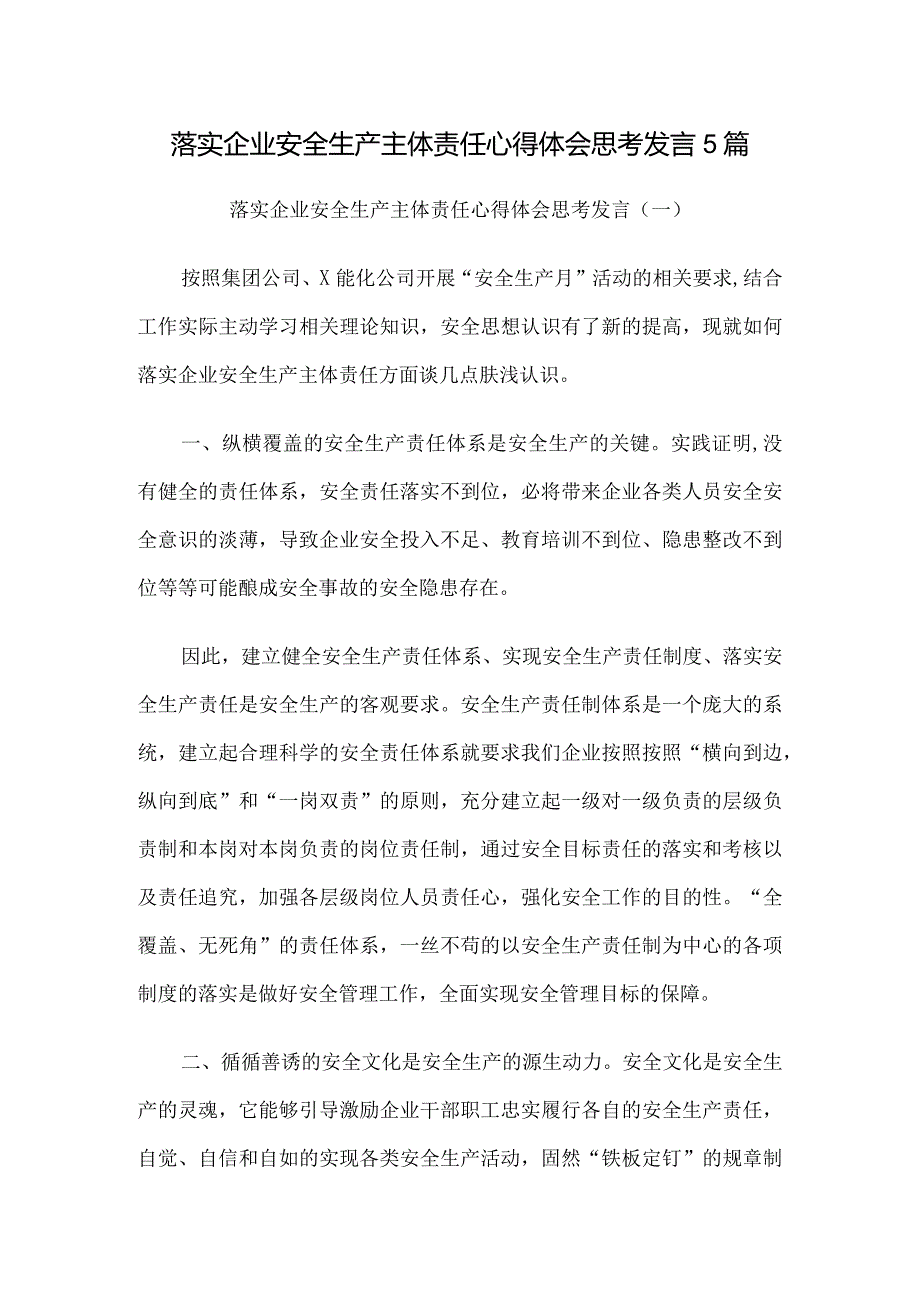 落实企业安全生产主体责任心得体会思考发言5篇

落实企业安全生产主体责任心得体会思考发言（一）

按照集团公司、X能化公司开展“安全生产月”活动的相关要求,结合工作实际主动学习相关理论知识，安全思想认识有了新的提高，现就如何落实企业安全生产主体责任方面谈几点肤浅认识。

一、纵横覆盖的安全生产责任体系是安全生产的关键。实践证明,没有健全的责任体系，安全责任落实不到位，必将带来企业各类人员安全安全意识的淡薄，导致企业安全投入不足、教育培训不到位、隐患整改不到位等等可能酿成安全事故的安全隐患存在。

因此，建立健全安全生产责任体系、实现安全生产责任制度、落实安全生产责任是安全生产的客观要求。安全生产责任制体系是一个庞大的系统，建立起合理科学的安全责任体系就要求我们企业按照按照“横向到边，纵向到底”和“一岗双责”的原则，充分建立起一级对一级负责的层级负责制和本岗对本岗负责的岗位责任制，通过安全目标责任的落实和考核以及责任追究，加强各层级岗位人员责任心，强化安全工作的目的性。“全覆盖、无死角”的责任体系，一丝不苟的以安全生产责任制为中心的各项制度的落实是做好安全管理工作，全面实现安全管理目标的保障。

二、循循善诱的安全文化是安全生产的源生动力。安全文化是安全生产的灵魂，它能够引导激励企业干部职工忠实履行各自的安全生产责任，自觉、自信和自如的实现各类安全生产活动，固然“铁板定钉”的规章制